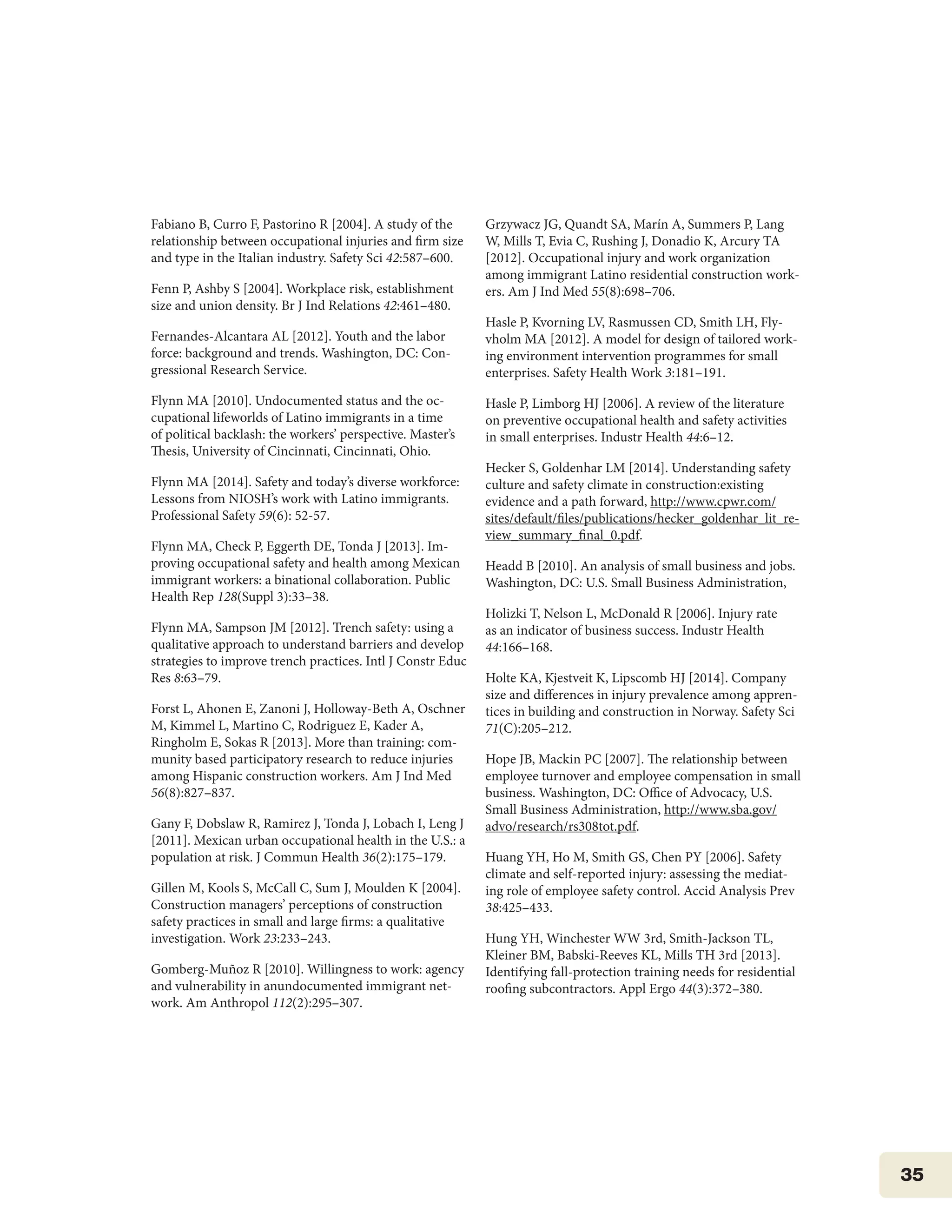 Fabiano B, Curro F, Pastorino R [2004]. A study of the relationship between occupational injuries and firm size and type in the Italian industry. Safety Sci 42:587–600.

Fenn P, Ashby S [2004]. Workplace risk, establishment size and union density. Br J Ind Relations 42:461–480.

Fernandes-Alcantara AL [2012]. Youth and the labor force: background and trends. Washington, DC: Congressional Research Service.

Flynn MA [2010]. Undocumented status and the occupational lifeworlds of Latino immigrants in a time of political backlash: the workers' perspective. Master's Thesis, University of Cincinnati, Cincinnati, Ohio.

Flynn MA [2014]. Safety and today's diverse workforce: Lessons from NIOSH's work with Latino immigrants. Professional Safety 59(6): 52-57.

Flynn MA, Check P, Eggerth DE, Tonda J [2013]. Improving occupational safety and health among Mexican immigrant workers: a binational collaboration. Public Health Rep 128(Suppl 3):33–38.

Flynn MA, Sampson JM [2012]. Trench safety: using a qualitative approach to understand barriers and develop strategies to improve trench practices. Intl J Constr Educ Res 8:63–79.

Forst L, Ahonen E, Zanoni J, Holloway-Beth A, Oschner M, Kimmel L, Martino C, Rodriguez E, Kader A, Ringholm E, Sokas R [2013]. More than training: community based participatory research to reduce injuries among Hispanic construction workers. Am J Ind Med 56(8):827–837.

Gany F, Dobslaw R, Ramirez J, Tonda J, Lobach I, Leng J [2011]. Mexican urban occupational health in the U.S.: a population at risk. J Commun Health 36(2):175–179.

Gillen M, Kools S, McCall C, Sum J, Moulden K [2004]. Construction managers' perceptions of construction safety practices in small and large firms: a qualitative investigation. Work 23:233–243.

Gomberg-Muñoz R [2010]. Willingness to work: agency and vulnerability in anundocumented immigrant network. Am Anthropol 112(2):295–307.

Grzywacz JG, Quandt SA, Marín A, Summers P, Lang W, Mills T, Evia C, Rushing J, Donadio K, Arcury TA [2012]. Occupational injury and work organization among immigrant Latino residential construction workers. Am J Ind Med 55(8):698–706.

Hasle P, Kvorning LV, Rasmussen CD, Smith LH, Flyvholm MA [2012]. A model for design of tailored working environment intervention programmes for small enterprises. Safety Health Work 3:181–191.

Hasle P, Limborg HJ [2006]. A review of the literature on preventive occupational health and safety activities in small enterprises. Industr Health 44:6–12.

Hecker S, Goldenhar LM [2014]. Understanding safety culture and safety climate in construction:existing evidence and a path forward, http://www.cpwr.com/sites/default/files/publications/hecker_goldenhar_lit_review_summary_final_0.pdf.

Headd B [2010]. An analysis of small business and jobs. Washington, DC: U.S. Small Business Administration,

Holizki T, Nelson L, McDonald R [2006]. Injury rate as an indicator of business success. Industr Health 44:166–168.

Holte KA, Kjestveit K, Lipscomb HJ [2014]. Company size and differences in injury prevalence among apprentices in building and construction in Norway. Safety Sci 71(C):205–212.

Hope JB, Mackin PC [2007]. The relationship between employee turnover and employee compensation in small business. Washington, DC: Office of Advocacy, U.S. Small Business Administration, http://www.sba.gov/advo/research/rs308tot.pdf.

Huang YH, Ho M, Smith GS, Chen PY [2006]. Safety climate and self-reported injury: assessing the mediating role of employee safety control. Accid Analysis Prev 38:425–433.

Hung YH, Winchester WW 3rd, Smith-Jackson TL, Kleiner BM, Babski-Reeves KL, Mills TH 3rd [2013]. Identifying fall-protection training needs for residential roofing subcontractors. Appl Ergo 44(3):372–380.

35